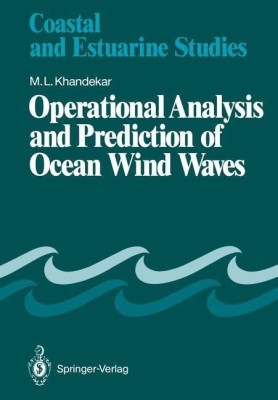 Coastal and Estuarine Studies

M.L. Khandekar

Operational Analysis and Prediction of Ocean Wind Waves

Springer-Verlag